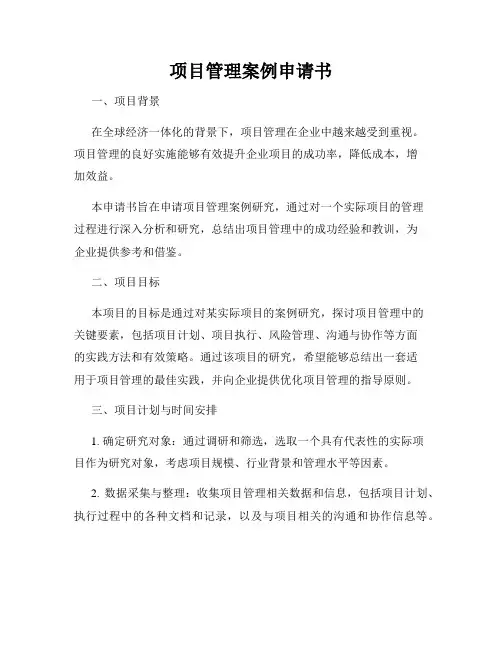 项目管理案例申请书

一、项目背景

在全球经济一体化的背景下，项目管理在企业中越来越受到重视。项目管理的良好实施能够有效提升企业项目的成功率，降低成本，增加效益。

本申请书旨在申请项目管理案例研究，通过对一个实际项目的管理过程进行深入分析和研究，总结出项目管理中的成功经验和教训，为企业提供参考和借鉴。

二、项目目标

本项目的目标是通过对某实际项目的案例研究，探讨项目管理中的关键要素，包括项目计划、项目执行、风险管理、沟通与协作等方面的实践方法和有效策略。通过该项目的研究，希望能够总结出一套适用于项目管理的最佳实践，并向企业提供优化项目管理的指导原则。

三、项目计划与时间安排

1. 确定研究对象：通过调研和筛选，选取一个具有代表性的实际项目作为研究对象，考虑项目规模、行业背景和管理水平等因素。

2. 数据采集与整理：收集项目管理相关数据和信息，包括项目计划、执行过程中的各种文档和记录，以及与项目相关的沟通和协作信息等。